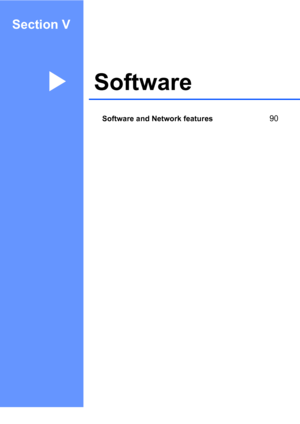 Section V

Software

Software and Network features 90